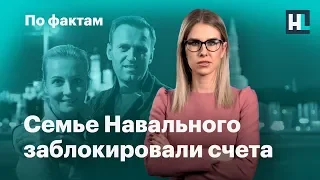 По фактам

HL

Семье Навального заблокировали счета